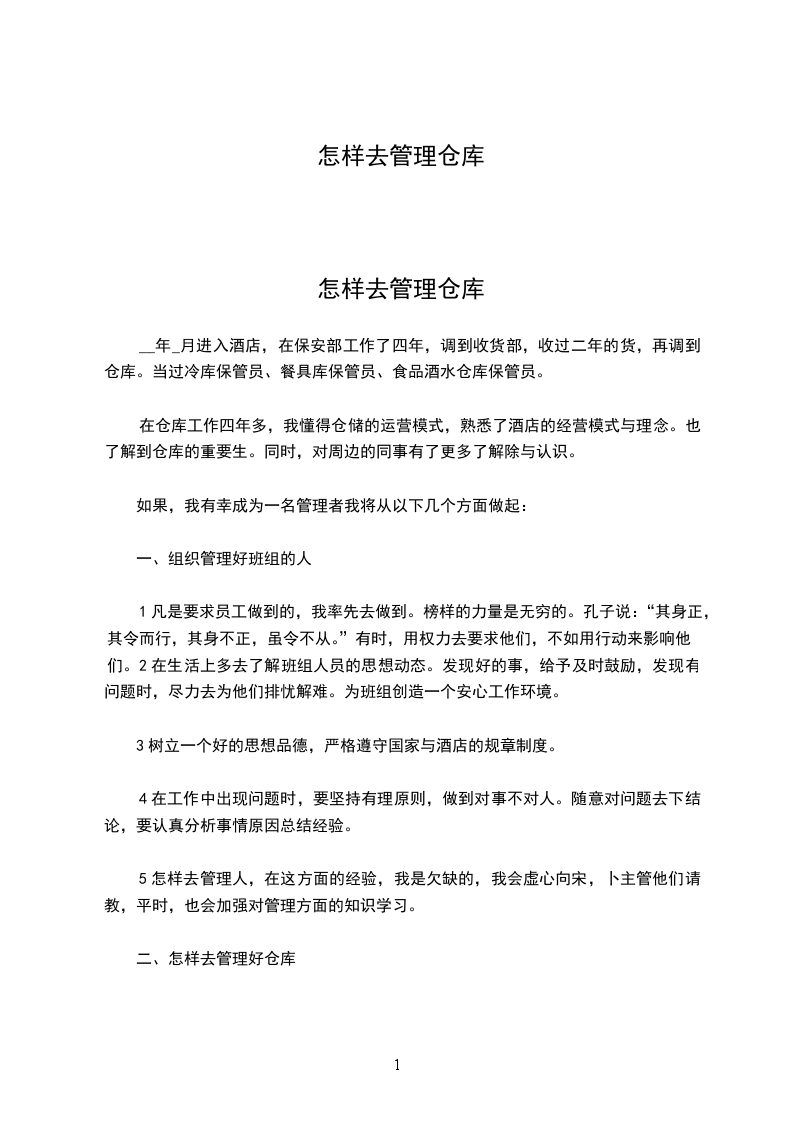 怎样去管理仓库

怎样去管理仓库

__年_月进入酒店，在保安部工作了四年，调到收货部，收过二年的货，再调到仓库。当过冷库保管员、餐具库保管员、食品酒水仓库保管员。

在仓库工作四年多，我懂得仓储的运营模式，熟悉了酒店的经营模式与理念。也了解到仓库的重要生。同时，对周边的同事有了更多了解除与认识。

如果，我有幸成为一名管理者我将从以下几个方面做起：

一、组织管理好班组的人

1 凡是要求员工做到的，我率先去做到。榜样的力量是无穷的。孔子说：“其身正，其令而行，其身不正，虽令不从。”有时，用权力去要求他们，不如用行动来影响他们。2 在生活上多去了解班组人员的思想动态。发现好的事，给予及时鼓励，发现有问题时，尽力去为他们排忧解难。为班组创造一个安心工作环境。

3 树立一个好的思想品德，严格遵守国家与酒店的规章制度。

4 在工作中出现问题时，要坚持有理原则，做到对事不对人。随意对问题去下结论，要认真分析事情原因总结经验。

5 怎样去管理人，在这方面的经验，我是欠缺的，我会虚心向宋，卜主管他们请教，平时，也会加强对管理方面的知识学习。

二、怎样去管理好仓库

1